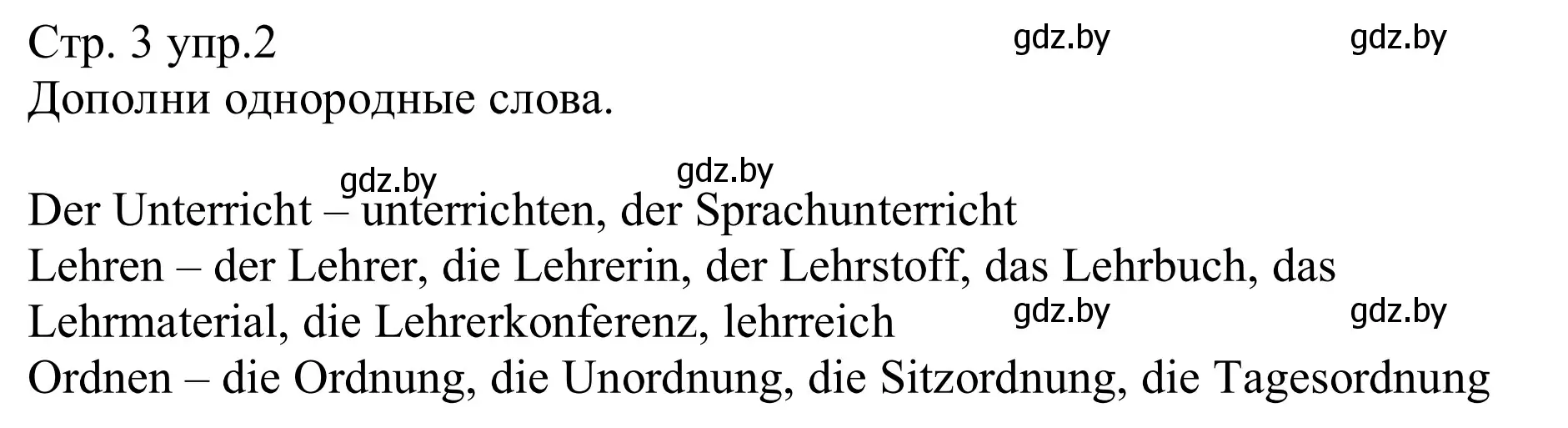 Стр. 3 упр.2
gdz.by gdz.by
Дополни однородные слова.

gdz.by gdz.by
Der Unterricht – unterrichten, der Sprachunterricht
Lehren – der Lehrer, die Lehrerin, der Lehrstoff, das Lehrbuch, das Lehrmaterial, die Lehrerkonferenz, lehrreich
gdz.by gdz.by
Ordnen – die Ordnung, die Unordnung, die Sitzordnung, die Tagesordnung